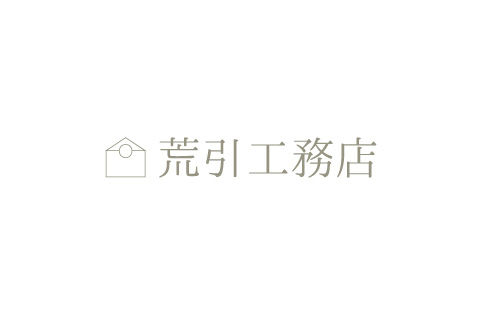 荒引工務店